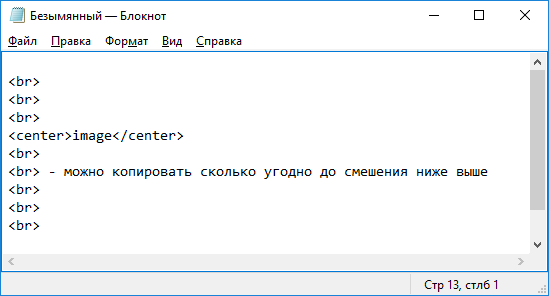 Безымянный — Блокнот

Файл Правка Формат Вид Справка

<br>
<br>
<br>
<center>image</center>
<br>
<br> - можно копировать сколько угодно до смешения ниже выше
<br>
<br>
<br>

Стр 13, стлб 1